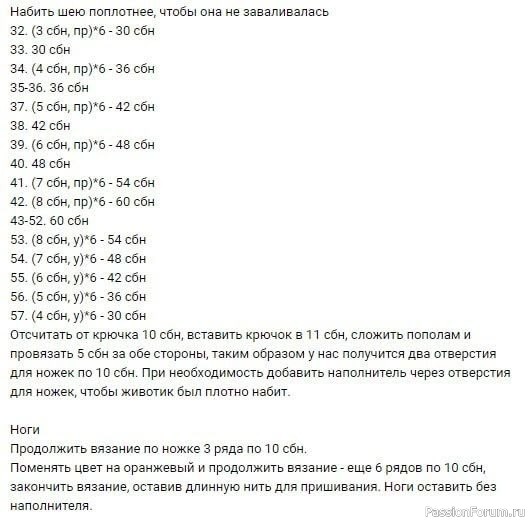 Набить шею поплотнее, чтобы она не заваливалась
32. (3 сбн, пр)*6 - 30 сбн
33. 30 сбн
34. (4 сбн, пр)*6 - 36 сбн
35-36. 36 сбн
37. (5 сбн, пр)*6 - 42 сбн
38. 42 сбн
39. (6 сбн, пр)*6 - 48 сбн
40. 48 сбн
41. (7 сбн, пр)*6 - 54 сбн
42. (8 сбн, пр)*6 - 60 сбн
43-52. 60 сбн
53. (8 сбн, у)*6 - 54 сбн
54. (7 сбн, у)*6 - 48 сбн
55. (6 сбн, у)*6 - 42 сбн
56. (5 сбн, у)*6 - 36 сбн
57. (4 сбн, у)*6 - 30 сбн
Отсчитать от крючка 10 сбн, вставить крючок в 11 сбн, сложить пополам и провязать 5 сбн за обе стороны, таким образом у нас получится два отверстия для ножек по 10 сбн. При необходимость добавить наполнитель через отверстия для ножек, чтобы животик был плотно набит.

Ноги
Продолжить вязание по ножке 3 ряда по 10 сбн.
Поменять цвет на оранжевый и продолжить вязание - еще 6 рядов по 10 сбн, закончить вязание, оставив длинную нить для пришивания. Ноги оставить без наполнителя.

PassionForum.ru